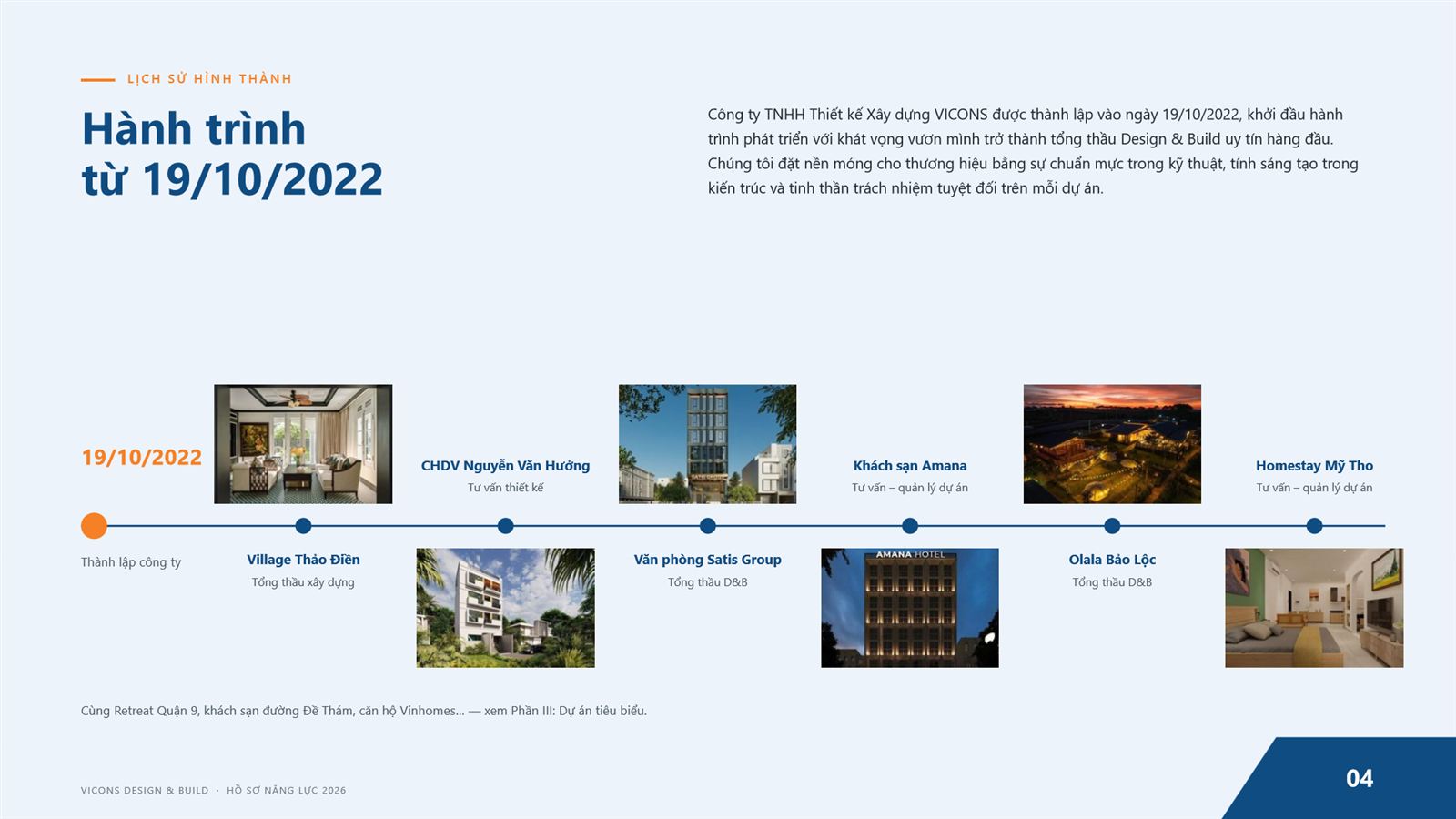 LỊCH SỬ HÌNH THÀNH

Hành trình
từ 19/10/2022

Công ty TNHH Thiết kế Xây dựng VICONS được thành lập vào ngày 19/10/2022, khởi đầu hành trình phát triển với khát vọng vươn mình trở thành tổng thầu Design & Build uy tín hàng đầu. Chúng tôi đặt nền móng cho thương hiệu bằng sự chuẩn mực trong kỹ thuật, tính sáng tạo trong kiến trúc và tinh thần trách nhiệm tuyệt đối trên mỗi dự án.

19/10/2022
Thành lập công ty

Village Thảo Điền
Tổng thầu xây dựng

CHDV Nguyễn Văn Hưởng
Tư vấn thiết kế

Văn phòng Satis Group
Tổng thầu D&B

Khách sạn Amana
Tư vấn – quản lý dự án

AMANA HOTEL

Olala Bảo Lộc
Tổng thầu D&B

Homestay Mỹ Tho
Tư vấn – quản lý dự án

Cùng Retreat Quận 9, khách sạn đường Đề Thám, căn hộ Vinhomes... — xem Phần III: Dự án tiêu biểu.

VICONS DESIGN & BUILD · HỒ SƠ NĂNG LỰC 2026

04